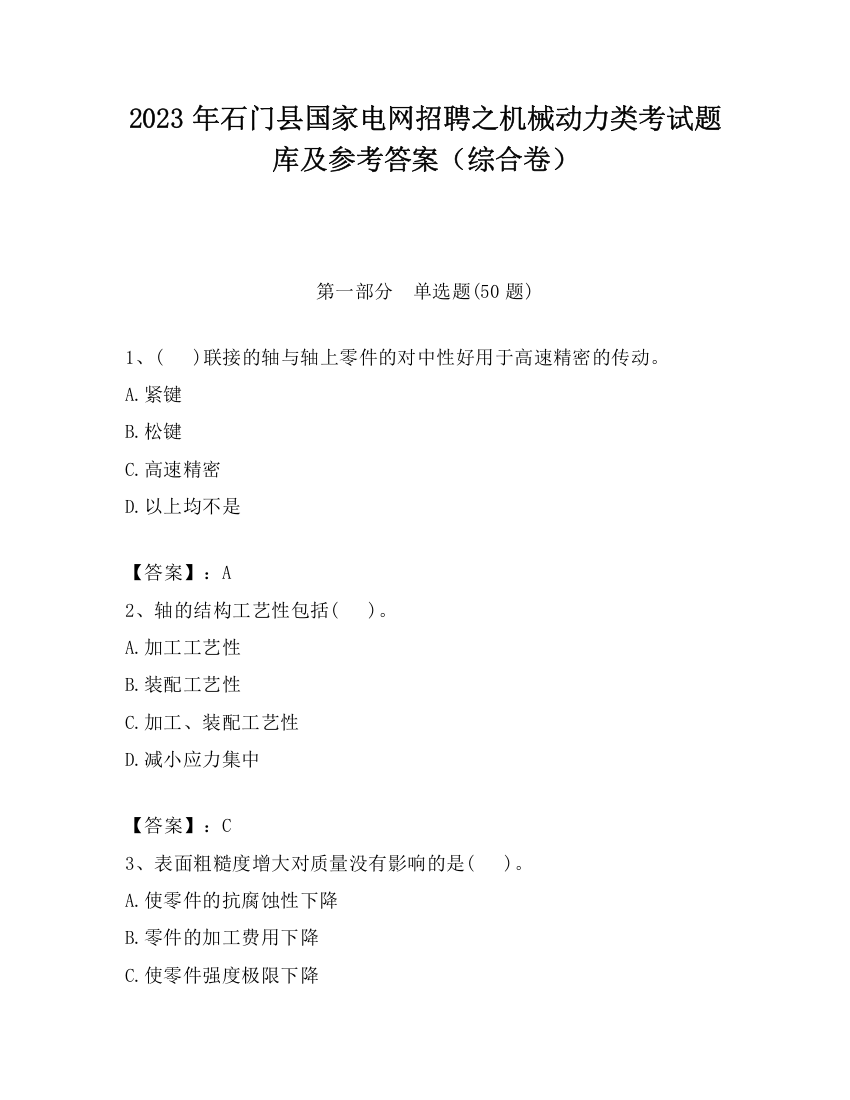 2023 年石门县国家电网招聘之机械动力类考试题库及参考答案（综合卷）

第一部分　单选题(50 题)

1、(　　)联接的轴与轴上零件的对中性好用于高速精密的传动。

A.紧键

B.松键

C.高速精密

D.以上均不是

【答案】：A

2、轴的结构工艺性包括(　　)。

A.加工工艺性

B.装配工艺性

C.加工、装配工艺性

D.减小应力集中

【答案】：C

3、表面粗糙度增大对质量没有影响的是(　　)。

A.使零件的抗腐蚀性下降

B.零件的加工费用下降

C.使零件强度极限下降